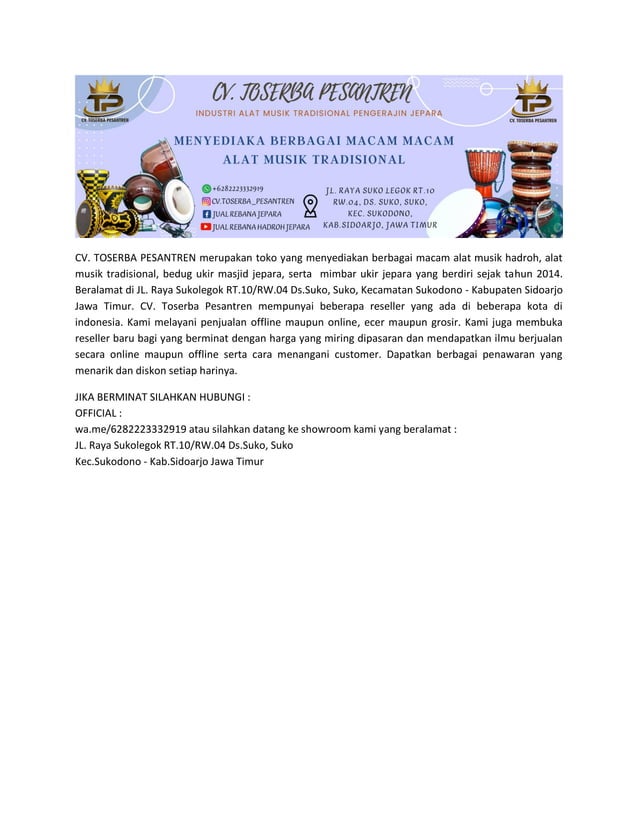 TP
CV. TOSERBA PESANTREN

CV. TOSERBA PESANTREN
INDUSTRI ALAT MUSIK TRADISIONAL PENGERAJIN JEPARA

TP
CV. TOSERBA PESANTREN

MENYEDIAKA BERBAGAI MACAM MACAM ALAT MUSIK TRADISIONAL

+6282223332919
CV.TOSERBA_PESANTREN
JUAL REBANA JEPARA
JUAL REBANA HADROH JEPARA

JL. RAYA SUKO LEGOK RT.10 RW.04, DS. SUKO, SUKO, KEC. SUKODONO, KAB.SIDOARJO, JAWA TIMUR

CV. TOSERBA PESANTREN merupakan toko yang menyediakan berbagai macam alat musik hadroh, alat musik tradisional, bedug ukir masjid jepara, serta mimbar ukir jepara yang berdiri sejak tahun 2014. Beralamat di JL. Raya Sukolegok RT.10/RW.04 Ds.Suko, Suko, Kecamatan Sukodono - Kabupaten Sidoarjo Jawa Timur. CV. Toserba Pesantren mempunyai beberapa reseller yang ada di beberapa kota di indonesia. Kami melayani penjualan offline maupun online, ecer maupun grosir. Kami juga membuka reseller baru bagi yang berminat dengan harga yang miring dipasaran dan mendapatkan ilmu berjualan secara online maupun offline serta cara menangani customer. Dapatkan berbagai penawaran yang menarik dan diskon setiap harinya.

JIKA BERMINAT SILAHKAN HUBUNGI :
OFFICIAL :
wa.me/6282223332919 atau silahkan datang ke showroom kami yang beralamat :
JL. Raya Sukolegok RT.10/RW.04 Ds.Suko, Suko
Kec.Sukodono - Kab.Sidoarjo Jawa Timur